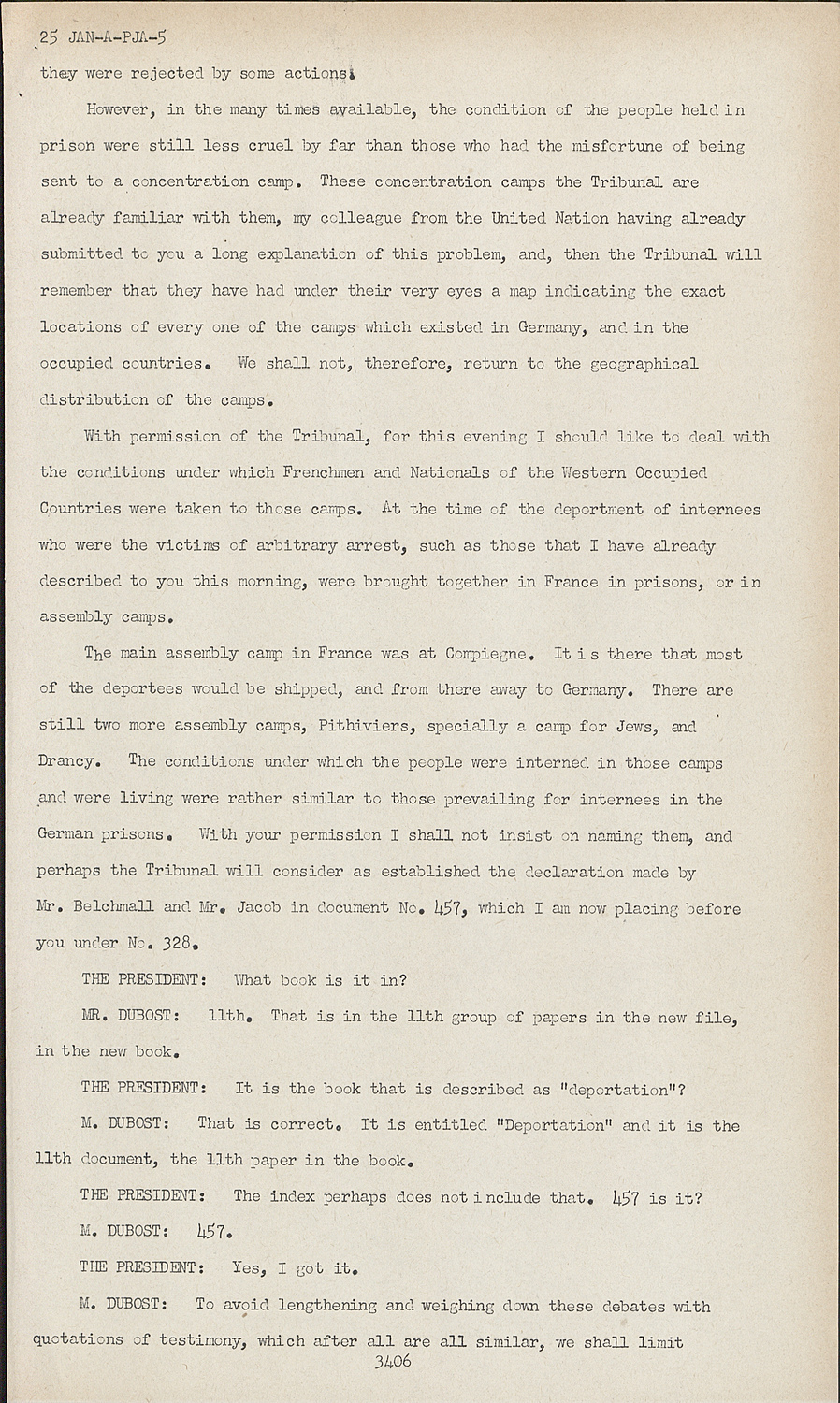 25 JAN-A-PJA-5

they were rejected by some actions.

However, in the many times available, the condition of the people held in prison were still less cruel by far than those who had the misfortune of being sent to a concentration camp. These concentration camps the Tribunal are already familiar with them, my colleague from the United Nation having already submitted to you a long explanation of this problem, and, then the Tribunal will remember that they have had under their very eyes a map indicating the exact locations of every one of the camps which existed in Germany, and in the occupied countries. We shall not, therefore, return to the geographical distribution of the camps.

With permission of the Tribunal, for this evening I should like to deal with the conditions under which Frenchmen and Nationals of the Western Occupied Countries were taken to those camps. At the time of the deportment of internees who were the victims of arbitrary arrest, such as those that I have already described to you this morning, were brought together in France in prisons, or in assembly camps.

The main assembly camp in France was at Compiegne. It is there that most of the deportees would be shipped, and from there away to Germany. There are still two more assembly camps, Pithiviers, specially a camp for Jews, and Drancy. The conditions under which the people were interned in those camps and were living were rather similar to those prevailing for internees in the German prisons. With your permission I shall not insist on naming them, and perhaps the Tribunal will consider as established the declaration made by Mr. Belchmall and Mr. Jacob in document No. 457, which I am now placing before you under No. 328.

THE PRESIDENT: What book is it in?

MR. DUBOST: 11th. That is in the 11th group of papers in the new file, in the new book.

THE PRESIDENT: It is the book that is described as "deportation"?

M. DUBOST: That is correct. It is entitled "Deportation" and it is the 11th document, the 11th paper in the book.

THE PRESIDENT: The index perhaps does not include that. 457 is it?

M. DUBOST: 457.

THE PRESIDENT: Yes, I got it.

M. DUBOST: To avoid lengthening and weighing down these debates with quotations of testimony, which after all are all similar, we shall limit

3406